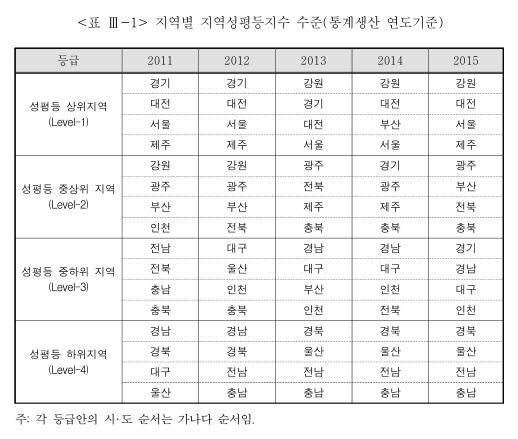 <표 Ⅲ-1> 지역별 지역성평등지수 수준(통계생산 연도기준)

| 등급 | 2011 | 2012 | 2013 | 2014 | 2015 |
|---|---|---|---|---|---|
| 성평등 상위지역 (Level-1) | 경기 | 경기 | 강원 | 강원 | 강원 |
| | 대전 | 대전 | 경기 | 대전 | 대전 |
| | 서울 | 서울 | 대전 | 부산 | 서울 |
| | 제주 | 제주 | 서울 | 서울 | 제주 |
| 성평등 중상위 지역 (Level-2) | 강원 | 강원 | 광주 | 경기 | 광주 |
| | 광주 | 광주 | 전북 | 광주 | 부산 |
| | 부산 | 부산 | 제주 | 제주 | 전북 |
| | 인천 | 전북 | 충북 | 충북 | 충북 |
| 성평등 중하위 지역 (Level-3) | 전남 | 대구 | 경남 | 경남 | 경기 |
| | 전북 | 울산 | 대구 | 대구 | 경남 |
| | 충남 | 인천 | 부산 | 인천 | 대구 |
| | 충북 | 충북 | 인천 | 전북 | 인천 |
| 성평등 하위지역 (Level-4) | 경남 | 경남 | 경북 | 경북 | 경북 |
| | 경북 | 경북 | 울산 | 울산 | 울산 |
| | 대구 | 전남 | 전남 | 전남 | 전남 |
| | 울산 | 충남 | 충남 | 충남 | 충남 |

주: 각 등급안의 시·도 순서는 가나다 순서임.